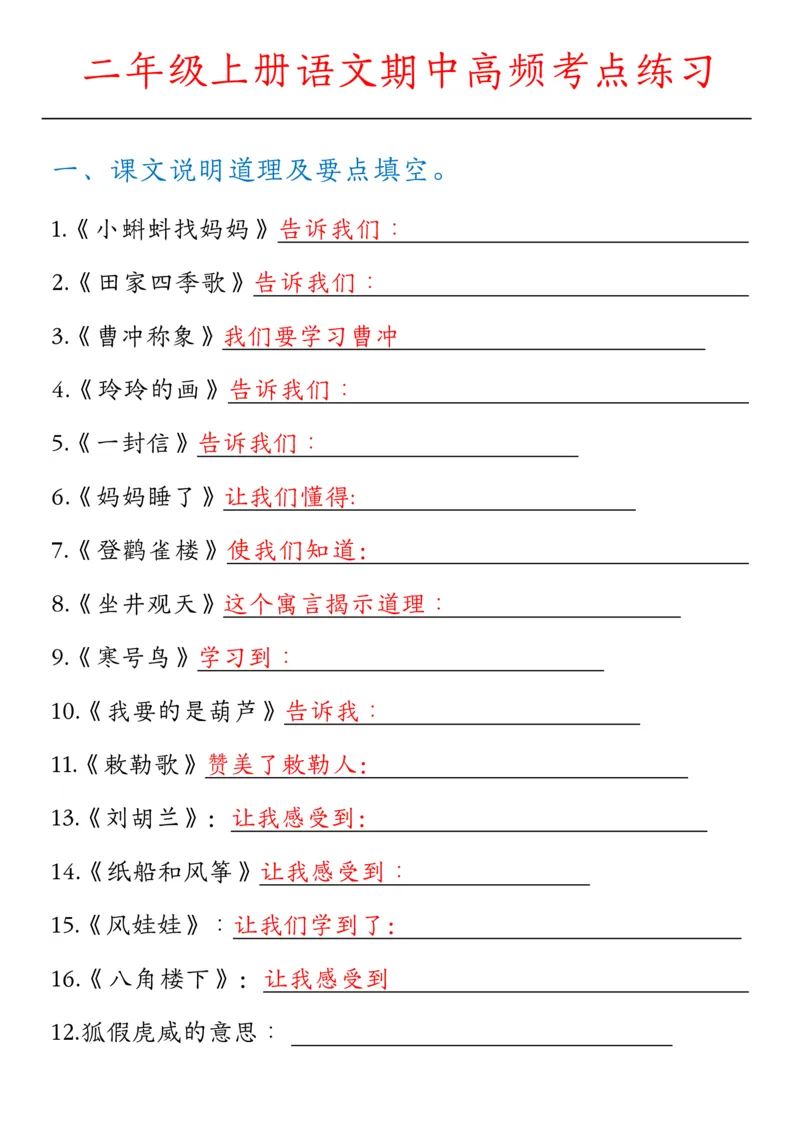 二年级上册语文期中高频考点练习

一、课文说明道理及要点填空。

1.《小蝌蚪找妈妈》告诉我们：

2.《田家四季歌》告诉我们：

3.《曹冲称象》我们要学习曹冲

4.《玲玲的画》告诉我们：

5.《一封信》告诉我们：

6.《妈妈睡了》让我们懂得:

7.《登鹳雀楼》使我们知道:

8.《坐井观天》这个寓言揭示道理：

9.《寒号鸟》学习到：

10.《我要的是葫芦》告诉我：

11.《敕勒歌》赞美了敕勒人:

13.《刘胡兰》：让我感受到:

14.《纸船和风筝》让我感受到：

15.《风娃娃》：让我们学到了:

16.《八角楼下》：让我感受到

12.狐假虎威的意思：